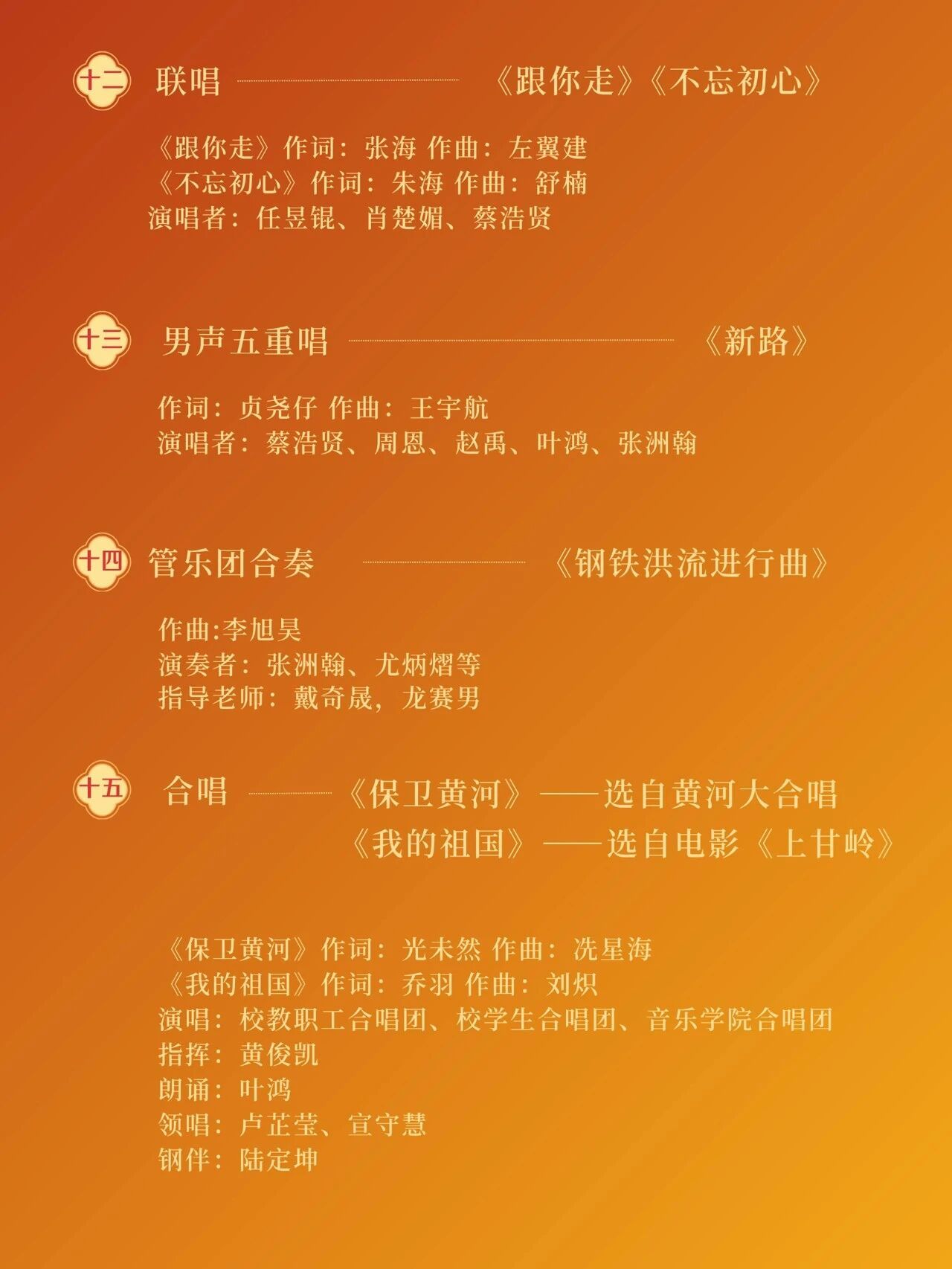 十二 联唱 《跟你走》《不忘初心》

《跟你走》作词：张海 作曲：左翼建
《不忘初心》作词：朱海 作曲：舒楠
演唱者：任昱锟、肖楚媚、蔡浩贤

十三 男声五重唱 《新路》

作词：贞尧仔 作曲：王宇航
演唱者：蔡浩贤、周恩、赵禹、叶鸿、张洲翰

十四 管乐团合奏 《钢铁洪流进行曲》

作曲:李旭昊
演奏者：张洲翰、尤炳熠等
指导老师：戴奇晟，龙赛男

十五 合唱 《保卫黄河》——选自黄河大合唱
《我的祖国》——选自电影《上甘岭》

《保卫黄河》作词：光未然 作曲：冼星海
《我的祖国》作词：乔羽 作曲：刘炽
演唱：校教职工合唱团、校学生合唱团、音乐学院合唱团
指挥：黄俊凯
朗诵：叶鸿
领唱：卢芷莹、宣守慧
钢伴：陆定坤